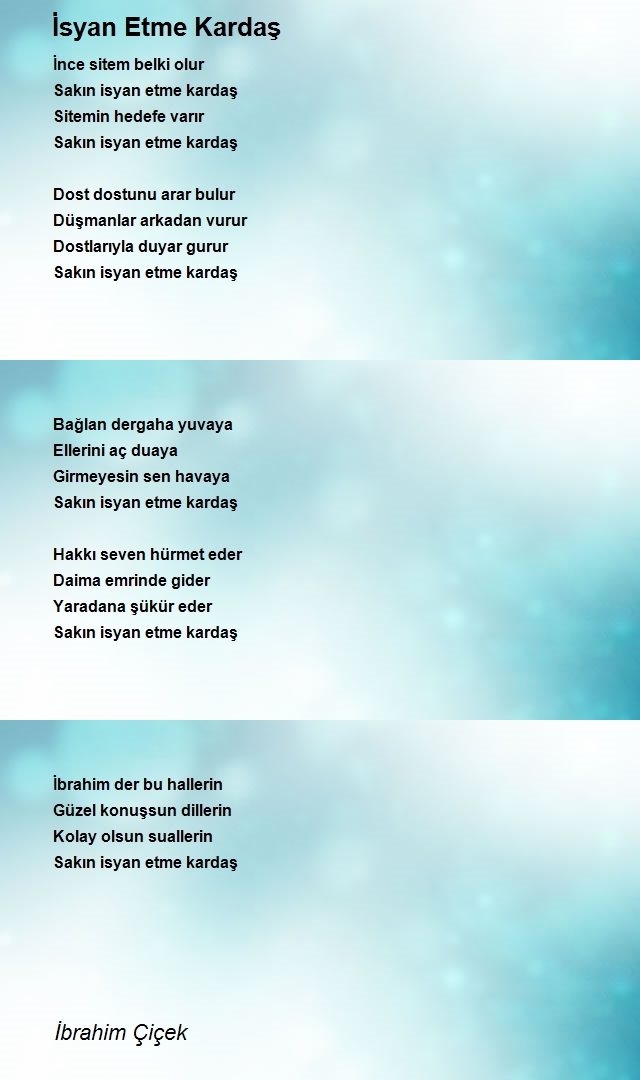 İsyan Etme Kardaş

İnce sitem belki olur
Sakın isyan etme kardaş
Sitemin hedefe varır
Sakın isyan etme kardaş

Dost dostunu arar bulur
Düşmanlar arkadan vurur
Dostlarıyla duyar gurur
Sakın isyan etme kardaş

Bağlan dergaha yuvaya
Ellerini aç duaya
Girmeyesin sen havaya
Sakın isyan etme kardaş

Hakkı seven hürmet eder
Daima emrinde gider
Yaradana şükür eder
Sakın isyan etme kardaş

İbrahim der bu hallerin
Güzel konuşsun dillerin
Kolay olsun suallerin
Sakın isyan etme kardaş

İbrahim Çiçek